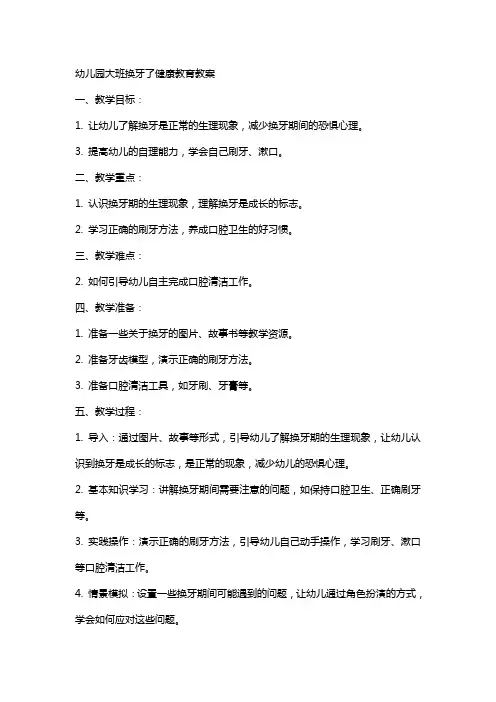 幼儿园大班换牙了健康教育教案

一、教学目标：

1. 让幼儿了解换牙是正常的生理现象，减少换牙期间的恐惧心理。

3. 提高幼儿的自理能力，学会自己刷牙、漱口。

二、教学重点：

1. 认识换牙期的生理现象，理解换牙是成长的标志。

2. 学习正确的刷牙方法，养成口腔卫生的好习惯。

三、教学难点：

2. 如何引导幼儿自主完成口腔清洁工作。

四、教学准备：

1. 准备一些关于换牙的图片、故事书等教学资源。

2. 准备牙齿模型，演示正确的刷牙方法。

3. 准备口腔清洁工具，如牙刷、牙膏等。

五、教学过程：

1. 导入：通过图片、故事等形式，引导幼儿了解换牙期的生理现象，让幼儿认识到换牙是成长的标志，是正常的现象，减少幼儿的恐惧心理。

2. 基本知识学习：讲解换牙期间需要注意的问题，如保持口腔卫生、正确刷牙等。

3. 实践操作：演示正确的刷牙方法，引导幼儿自己动手操作，学习刷牙、漱口等口腔清洁工作。

4. 情景模拟：设置一些换牙期间可能遇到的问题，让幼儿通过角色扮演的方式，学会如何应对这些问题。